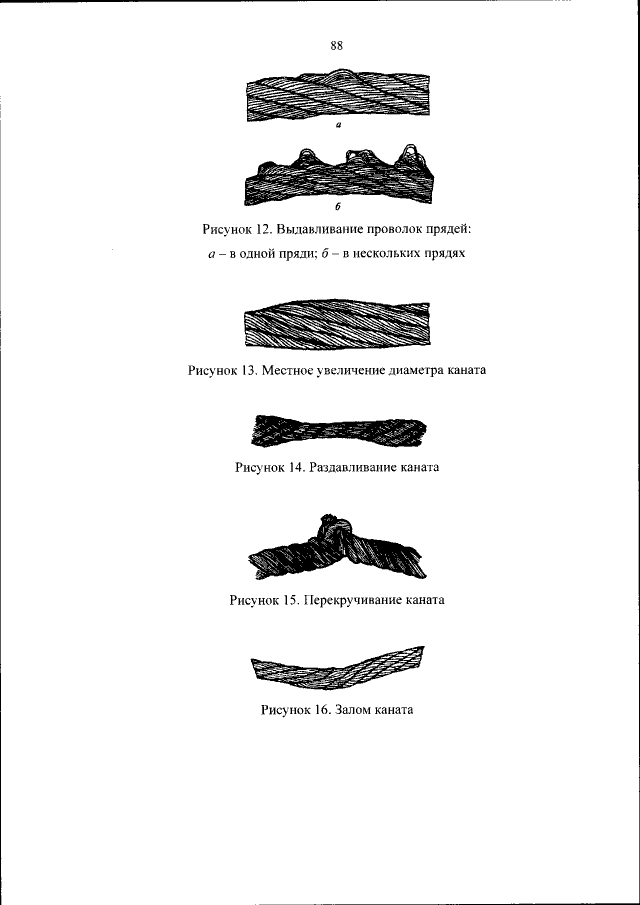 88

а

б

Рисунок 12. Выдавливание проволок прядей:
а – в одной пряди; б – в нескольких прядях

Рисунок 13. Местное увеличение диаметра каната

Рисунок 14. Раздавливание каната

Рисунок 15. Перекручивание каната

Рисунок 16. Залом каната